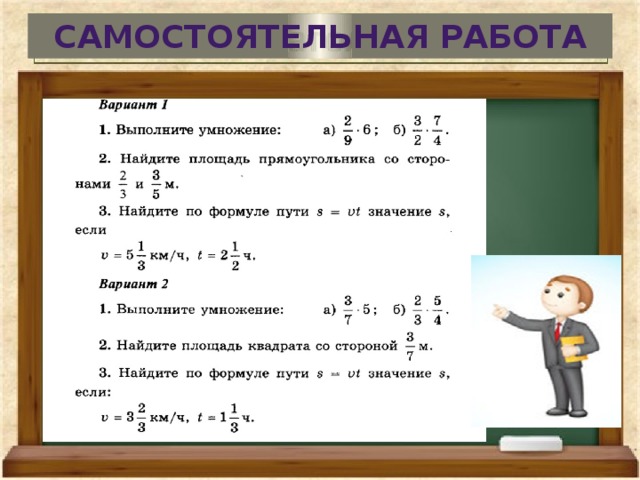 САМОСТОЯТЕЛЬНАЯ РАБОТА

Вариант 1

1. Выполните умножение: а) $\frac{2}{9} \cdot 6$; б) $\frac{3}{2} \cdot \frac{7}{4}$.

2. Найдите площадь прямоугольника со сторонами $\frac{2}{3}$ и $\frac{3}{5}$ м.

3. Найдите по формуле пути $s = vt$ значение $s$, если

$v = 5\frac{1}{3}$ км/ч, $t = 2\frac{1}{2}$ ч.

Вариант 2

1. Выполните умножение: а) $\frac{3}{7} \cdot 5$; б) $\frac{2}{3} \cdot \frac{5}{4}$.

2. Найдите площадь квадрата со стороной $\frac{3}{7}$ м.

3. Найдите по формуле пути $s = vt$ значение $s$, если:

$v = 3\frac{2}{3}$ км/ч, $t = 1\frac{1}{3}$ ч.